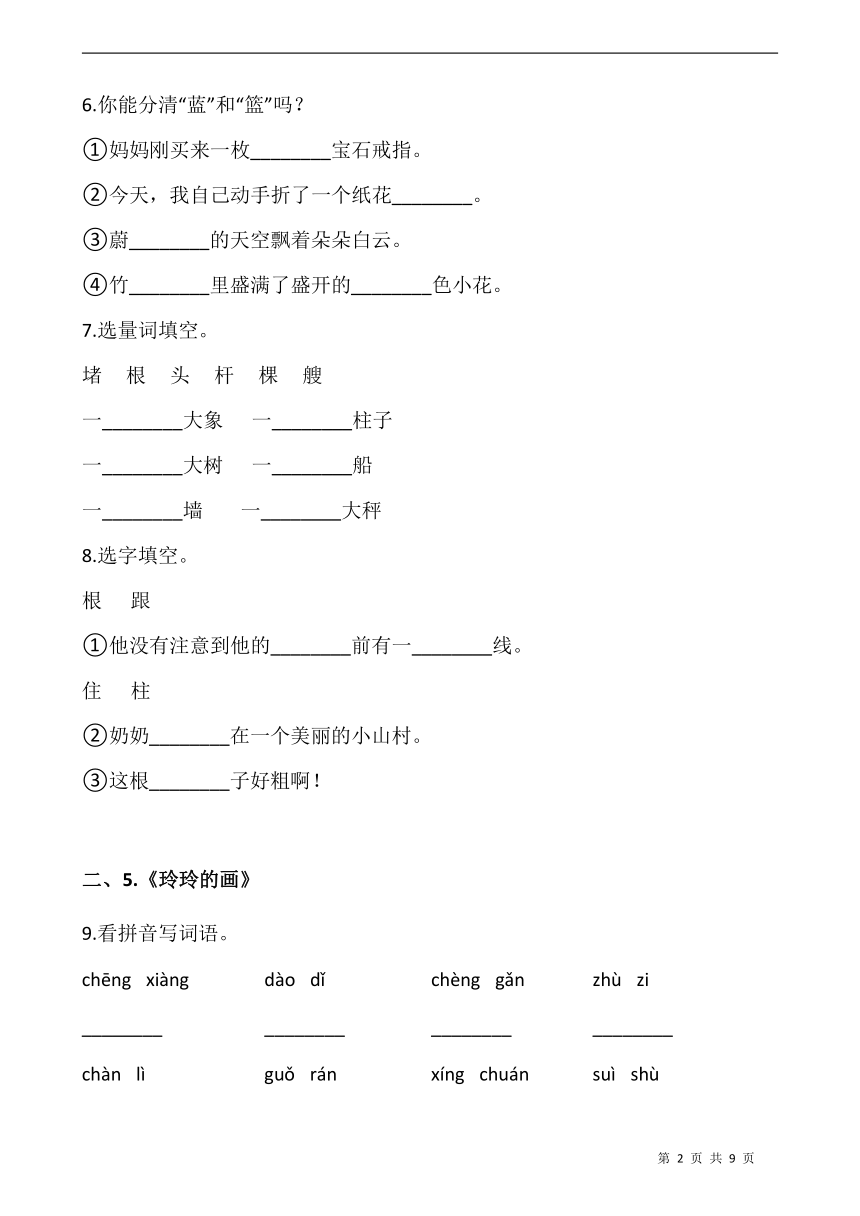 6.你能分清“蓝”和“篮”吗？

①妈妈刚买来一枚________宝石戒指。

②今天，我自己动手折了一个纸花________。

③蔚________的天空飘着朵朵白云。

④竹________里盛满了盛开的________色小花。

7.选量词填空。

堵　根　头　杆　棵　艘

一________大象　一________柱子

一________大树　一________船

一________墙　一________大秤

8.选字填空。

根　跟

①他没有注意到他的________前有一________线。

住　柱

②奶奶________在一个美丽的小山村。

③这根________子好粗啊！

二、5.《玲玲的画》

9.看拼音写词语。

chēng xiàng　dào dǐ　chèng gǎn　zhù zi

________　________　________　________

chàn lì　guǒ rán　xíng chuán　suì shù

第 2 页 共 9 页